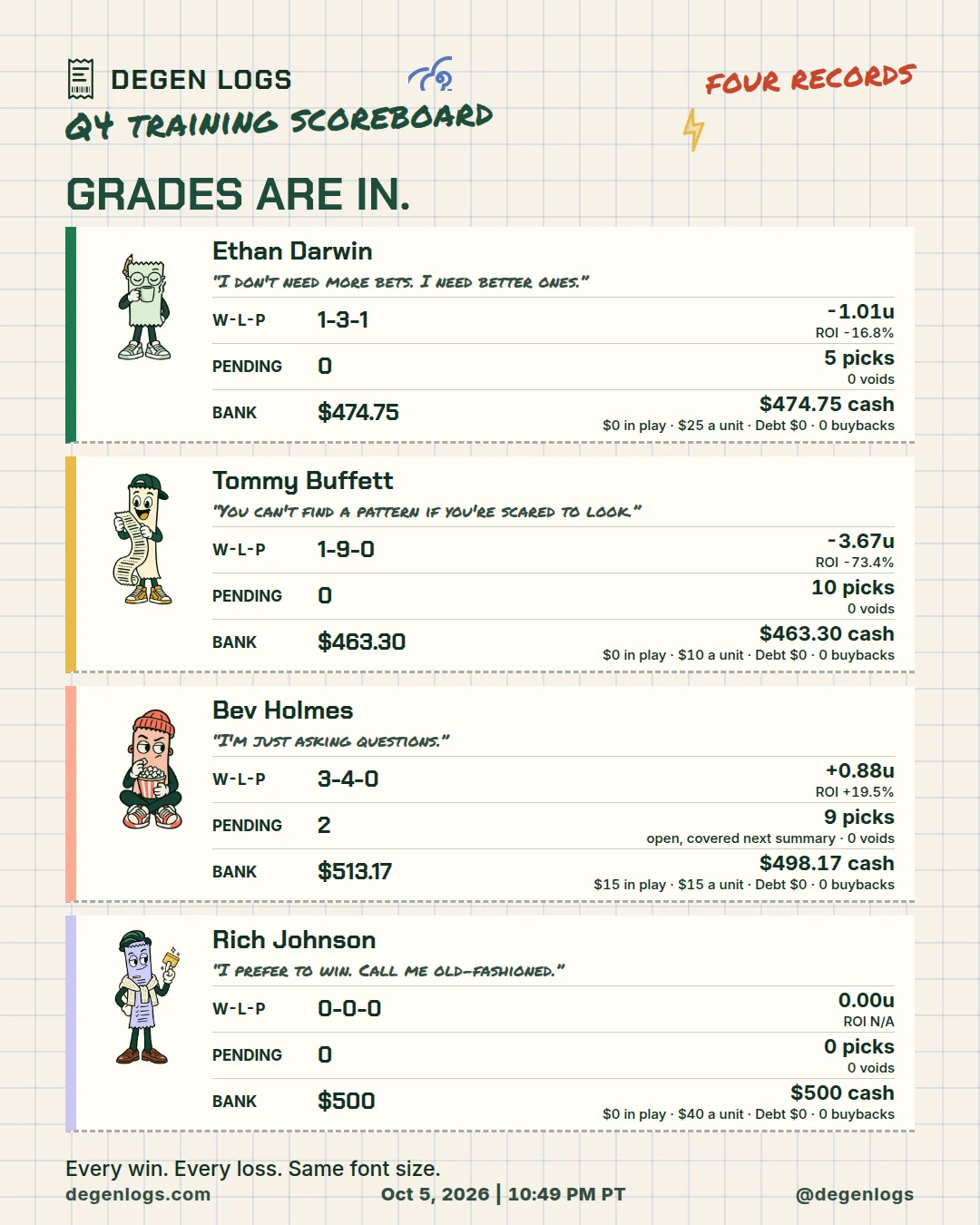 DEGEN LOGS

Q4 TRAINING SCOREBOARD

FOUR RECORDS

GRADES ARE IN.

Ethan Darwin

"I DON'T NEED MORE BETS. I NEED BETTER ONES."

W-L-P 1-3-1
-1.01u
ROI -16.8%

PENDING 0
5 picks
0 voids

BANK $474.75
$474.75 cash
$0 in play · $25 a unit · Debt $0 · 0 buybacks

Tommy Buffett

"YOU CAN'T FIND A PATTERN IF YOU'RE SCARED TO LOOK."

W-L-P 1-9-0
-3.67u
ROI -73.4%

PENDING 0
10 picks
0 voids

BANK $463.30
$463.30 cash
$0 in play · $10 a unit · Debt $0 · 0 buybacks

Bev Holmes

"I'M JUST ASKING QUESTIONS."

W-L-P 3-4-0
+0.88u
ROI +19.5%

PENDING 2
9 picks
open, covered next summary · 0 voids

BANK $513.17
$498.17 cash
$15 in play · $15 a unit · Debt $0 · 0 buybacks

Rich Johnson

"I PREFER TO WIN. CALL ME OLD-FASHIONED."

W-L-P 0-0-0
0.00u
ROI N/A

PENDING 0
0 picks
0 voids

BANK $500
$500 cash
$0 in play · $40 a unit · Debt $0 · 0 buybacks

Every win. Every loss. Same font size.
degenlogs.com Oct 5, 2026 | 10:49 PM PT @degenlogs